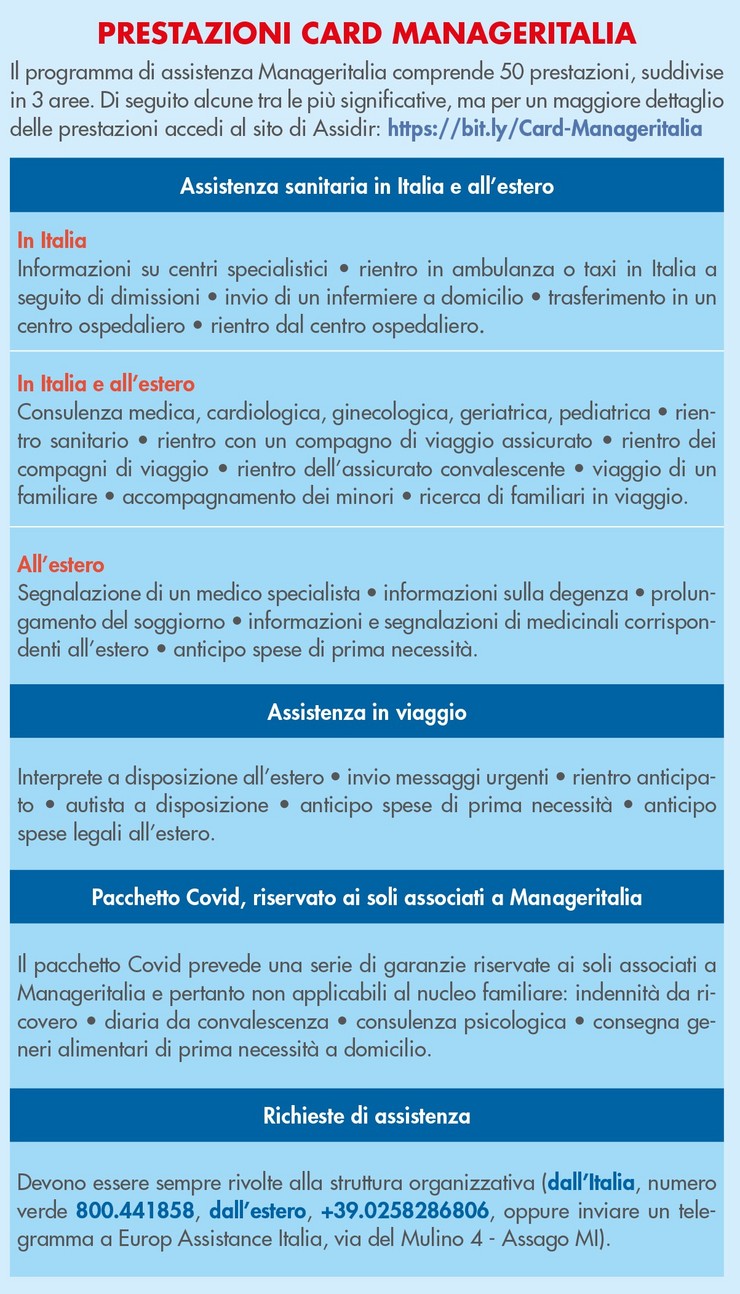 PRESTAZIONI CARD MANAGERITALIA

Il programma di assistenza Manageritalia comprende 50 prestazioni, suddivise in 3 aree. Di seguito alcune tra le più significative, ma per un maggiore dettaglio delle prestazioni accedi al sito di Assidir: https://bit.ly/Card-Manageritalia

Assistenza sanitaria in Italia e all'estero

In Italia
Informazioni su centri specialistici • rientro in ambulanza o taxi in Italia a seguito di dimissioni • invio di un infermiere a domicilio • trasferimento in un centro ospedaliero • rientro dal centro ospedaliero.

In Italia e all'estero
Consulenza medica, cardiologica, ginecologica, geriatrica, pediatrica • rientro sanitario • rientro con un compagno di viaggio assicurato • rientro dei compagni di viaggio • rientro dell'assicurato convalescente • viaggio di un familiare • accompagnamento dei minori • ricerca di familiari in viaggio.

All'estero
Segnalazione di un medico specialista • informazioni sulla degenza • prolungamento del soggiorno • informazioni e segnalazioni di medicinali corrispondenti all'estero • anticipo spese di prima necessità.

Assistenza in viaggio

Interprete a disposizione all'estero • invio messaggi urgenti • rientro anticipato • autista a disposizione • anticipo spese di prima necessità • anticipo spese legali all'estero.

Pacchetto Covid, riservato ai soli associati a Manageritalia

Il pacchetto Covid prevede una serie di garanzie riservate ai soli associati a Manageritalia e pertanto non applicabili al nucleo familiare: indennità da ricovero • diaria da convalescenza • consulenza psicologica • consegna generi alimentari di prima necessità a domicilio.

Richieste di assistenza

Devono essere sempre rivolte alla struttura organizzativa (dall'Italia, numero verde 800.441858, dall'estero, +39.0258286806, oppure inviare un telegramma a Europ Assistance Italia, via del Mulino 4 - Assago MI).